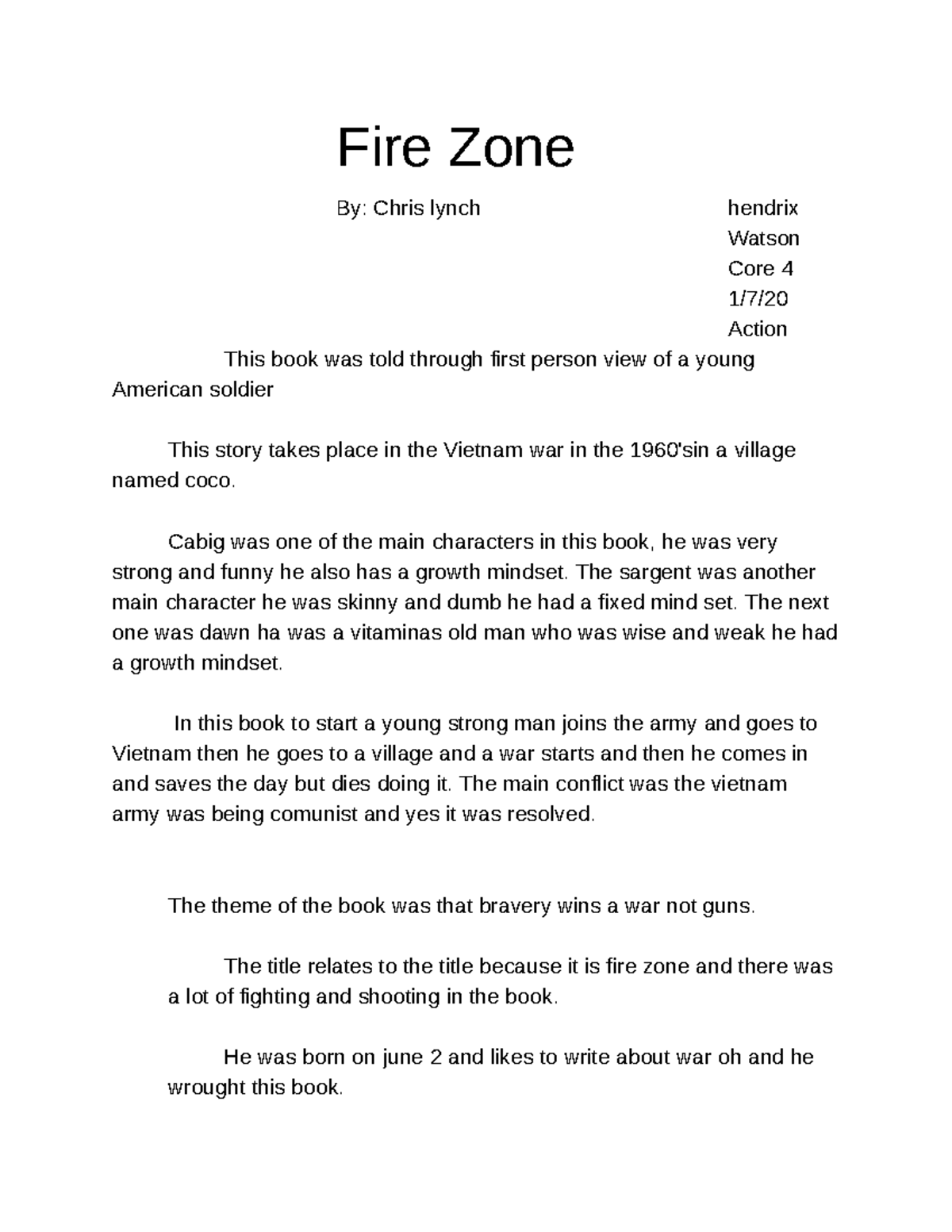 Fire Zone

By: Chris lynch

hendrix
Watson
Core 4
1/7/20
Action

This book was told through first person view of a young American soldier

This story takes place in the Vietnam war in the 1960'sin a village named coco.

Cabig was one of the main characters in this book, he was very strong and funny he also has a growth mindset. The sargent was another main character he was skinny and dumb he had a fixed mind set. The next one was dawn ha was a vitaminas old man who was wise and weak he had a growth mindset.

In this book to start a young strong man joins the army and goes to Vietnam then he goes to a village and a war starts and then he comes in and saves the day but dies doing it. The main conflict was the vietnam army was being comunist and yes it was resolved.

The theme of the book was that bravery wins a war not guns.

The title relates to the title because it is fire zone and there was a lot of fighting and shooting in the book.

He was born on june 2 and likes to write about war oh and he wrought this book.